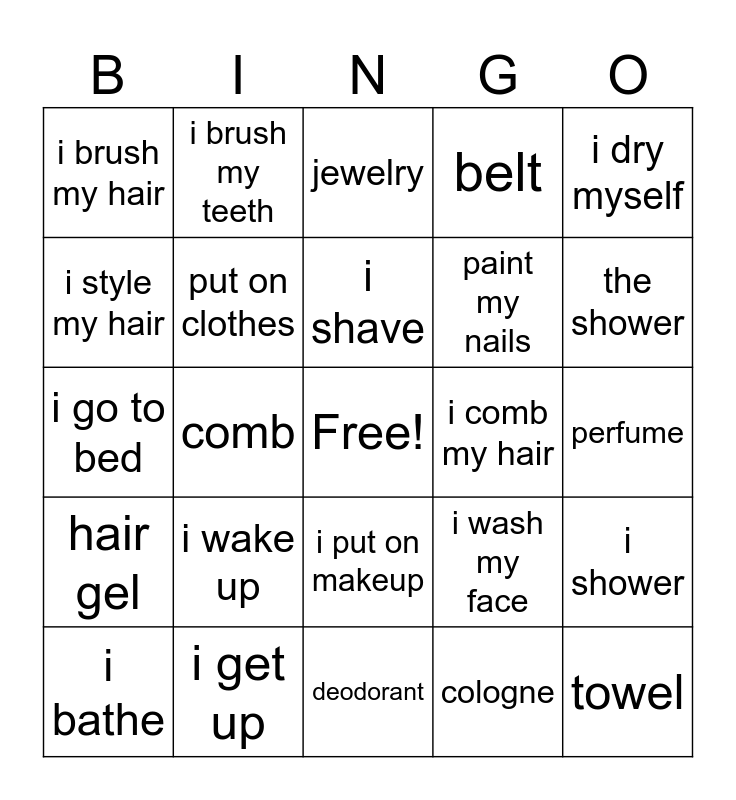 | B | I | N | G | O |
|---|---|---|---|---|
| i brush my hair | i brush my teeth | jewelry | belt | i dry myself |
| i style my hair | put on clothes | i shave | paint my nails | the shower |
| i go to bed | comb | Free! | i comb my hair | perfume |
| hair gel | i wake up | i put on makeup | i wash my face | i shower |
| i bathe | i get up | deodorant | cologne | towel |